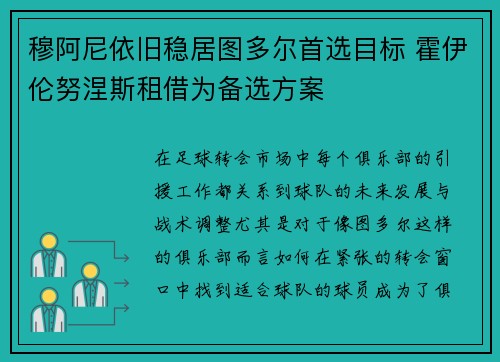 穆阿尼依旧稳居图多尔首选目标 霍伊伦努涅斯租借为备选方案

在足球转会市场中每个俱乐部的引援工作都关系到球队的未来发展与战术调整尤其是对于像图多尔这样的俱乐部而言如何在紧张的转会窗口中找到适合球队的球员成为了俱